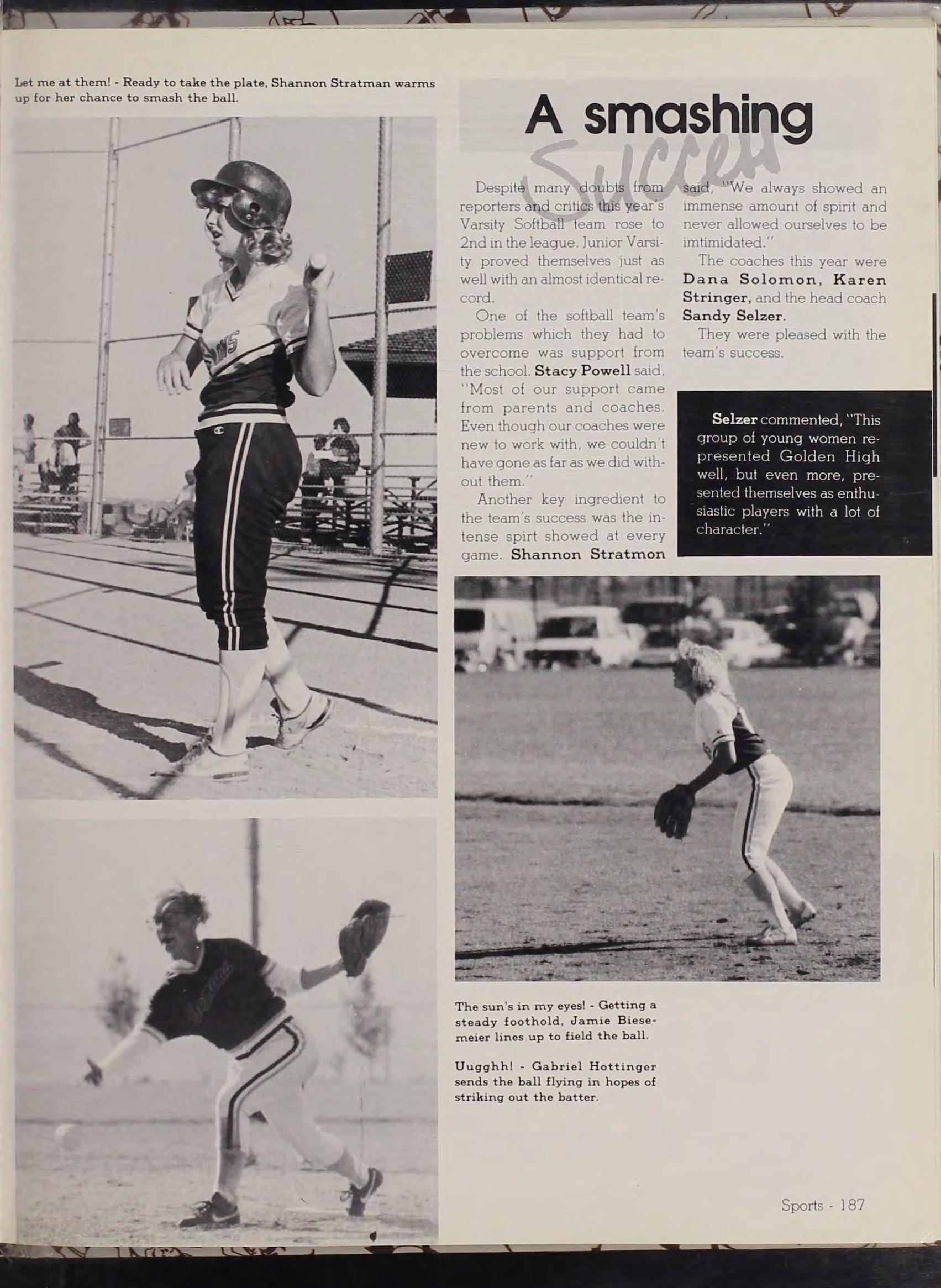 Let me at them! - Ready to take the plate, Shannon Stratman warms up for her chance to smash the ball.

A smashing Success

Despite many doubts from reporters and critics this year's Varsity Softball team rose to 2nd in the league. Junior Varsity proved themselves just as well with an almost identical record.

One of the softball team's problems which they had to overcome was support from the school. Stacy Powell said, "Most of our support came from parents and coaches. Even though our coaches were new to work with, we couldn't have gone as far as we did without them."

Another key ingredient to the team's success was the intense spirt showed at every game. Shannon Stratmon said, "We always showed an immense amount of spirit and never allowed ourselves to be imtimidated."

The coaches this year were Dana Solomon, Karen Stringer, and the head coach Sandy Selzer.

They were pleased with the team's success.

Selzer commented, "This group of young women represented Golden High well, but even more, presented themselves as enthusiastic players with a lot of character."

The sun's in my eyes! - Getting a steady foothold, Jamie Biesemeier lines up to field the ball.

Uugghh! - Gabriel Hottinger sends the ball flying in hopes of striking out the batter.

Sports - 187